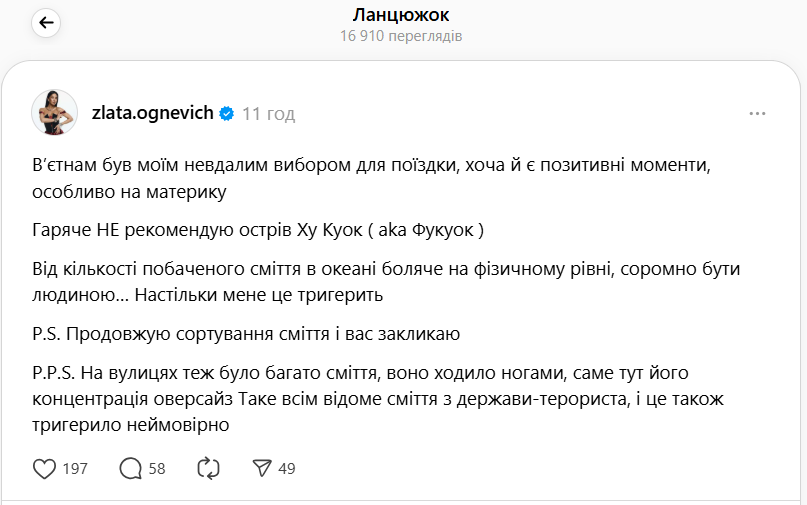 Ланцюжок
16 910 переглядів

zlata.ognevich 11 год

В'єтнам був моїм невдалим вибором для поїздки, хоча й є позитивні моменти, особливо на материку

Гаряче НЕ рекомендую острів Ху Куок ( aka Фукуок )

Від кількості побаченого сміття в океані боляче на фізичному рівні, соромно бути людиною… Настільки мене це тригерить

P.S. Продовжую сортування сміття і вас закликаю

P.P.S. На вулицях теж було багато сміття, воно ходило ногами, саме тут його концентрація оверсайз Таке всім відоме сміття з держави-терориста, і це також тригерило неймовірно

197 58 49